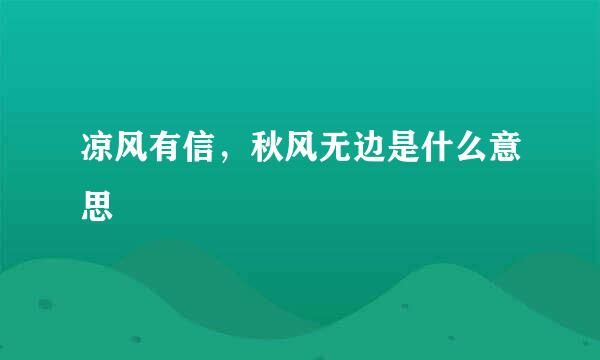 凉风有信，秋风无边是什么意思